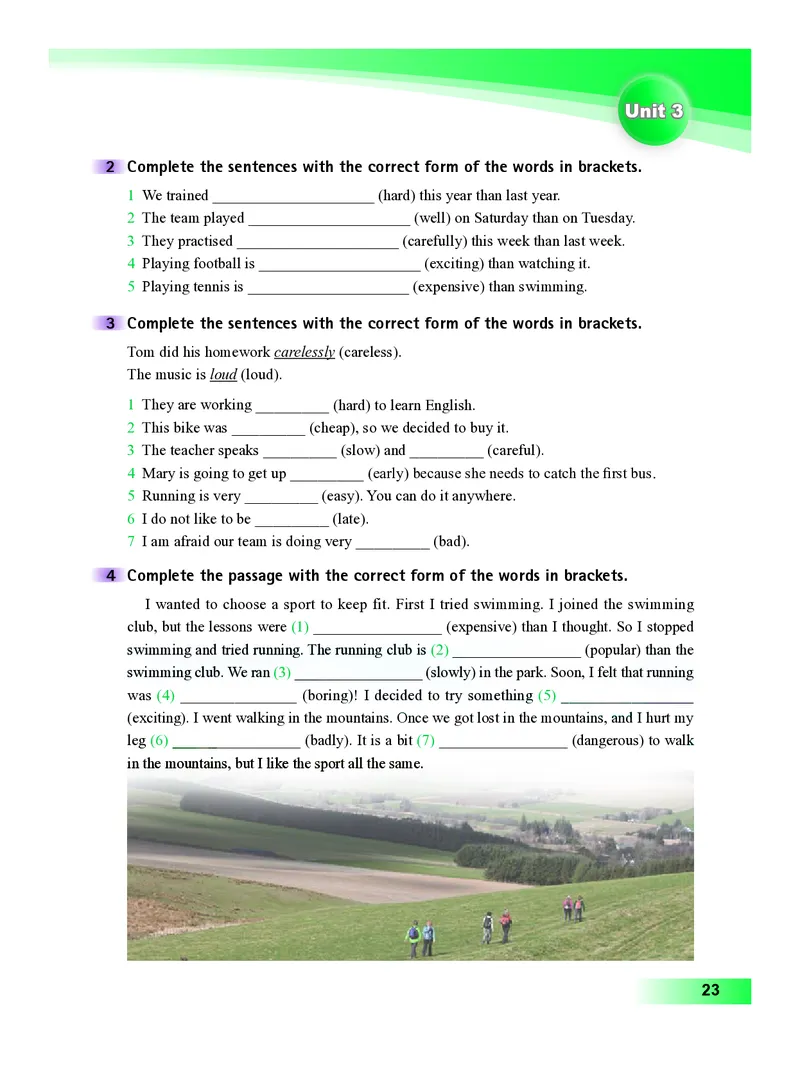 Unit 3

2 Complete the sentences with the correct form of the words in brackets.

1 We trained ____________________ (hard) this year than last year.
2 The team played ____________________ (well) on Saturday than on Tuesday.
3 They practised ____________________ (carefully) this week than last week.
4 Playing football is ____________________ (exciting) than watching it.
5 Playing tennis is ____________________ (expensive) than swimming.

3 Complete the sentences with the correct form of the words in brackets.

Tom did his homework carelessly (careless).
The music is loud (loud).

1 They are working _________ (hard) to learn English.
2 This bike was _________ (cheap), so we decided to buy it.
3 The teacher speaks _________ (slow) and _________ (careful).
4 Mary is going to get up _________ (early) because she needs to catch the first bus.
5 Running is very _________ (easy). You can do it anywhere.
6 I do not like to be _________ (late).
7 I am afraid our team is doing very _________ (bad).

4 Complete the passage with the correct form of the words in brackets.

I wanted to choose a sport to keep fit. First I tried swimming. I joined the swimming club, but the lessons were (1) ________________ (expensive) than I thought. So I stopped swimming and tried running. The running club is (2) ________________ (popular) than the swimming club. We ran (3) ________________ (slowly) in the park. Soon, I felt that running was (4) ______________ (boring)! I decided to try something (5) ________________ (exciting). I went walking in the mountains. Once we got lost in the mountains, and I hurt my leg (6) ________________ (badly). It is a bit (7) ________________ (dangerous) to walk in the mountains, but I like the sport all the same.

23